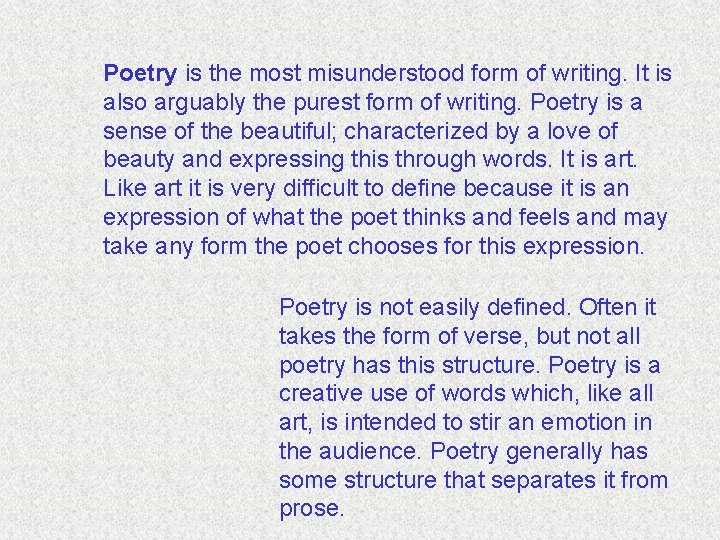 Poetry is the most misunderstood form of writing. It is also arguably the purest form of writing. Poetry is a sense of the beautiful; characterized by a love of beauty and expressing this through words. It is art. Like art it is very difficult to define because it is an expression of what the poet thinks and feels and may take any form the poet chooses for this expression.

Poetry is not easily defined. Often it takes the form of verse, but not all poetry has this structure. Poetry is a creative use of words which, like all art, is intended to stir an emotion in the audience. Poetry generally has some structure that separates it from prose.